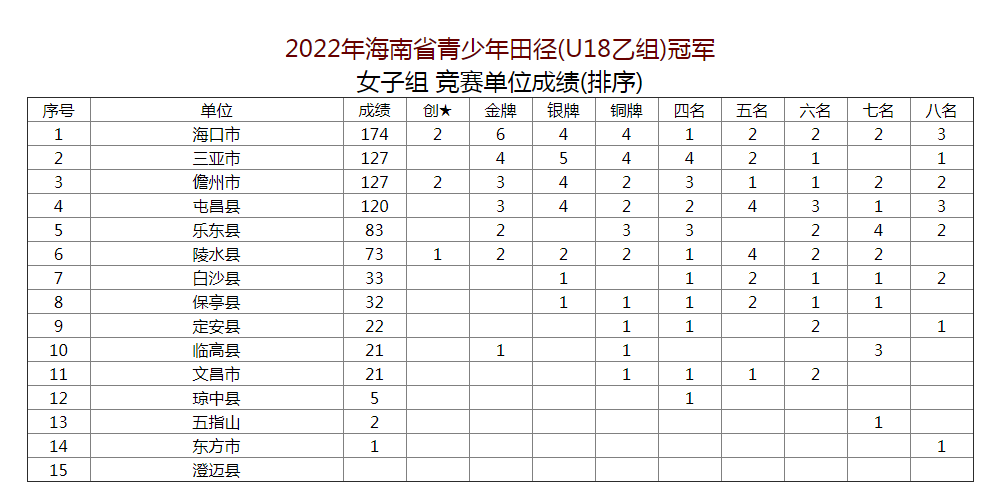 2022年海南省青少年田径(U18乙组)冠军

女子组 竞赛单位成绩(排序)

| 序号 | 单位 | 成绩 | 创★ | 金牌 | 银牌 | 铜牌 | 四名 | 五名 | 六名 | 七名 | 八名 |
|---|---|---|---|---|---|---|---|---|---|---|---|
| 1 | 海口市 | 174 | 2 | 6 | 4 | 4 | 1 | 2 | 2 | 2 | 3 |
| 2 | 三亚市 | 127 |  | 4 | 5 | 4 | 4 | 2 | 1 |  | 1 |
| 3 | 儋州市 | 127 | 2 | 3 | 4 | 2 | 3 | 1 | 1 | 2 | 2 |
| 4 | 屯昌县 | 120 |  | 3 | 4 | 2 | 2 | 4 | 3 | 1 | 3 |
| 5 | 乐东县 | 83 |  | 2 |  | 3 | 3 |  | 2 | 4 | 2 |
| 6 | 陵水县 | 73 | 1 | 2 | 2 | 2 | 1 | 4 | 2 | 2 |  |
| 7 | 白沙县 | 33 |  |  | 1 |  | 1 | 2 | 1 | 1 | 2 |
| 8 | 保亭县 | 32 |  |  | 1 | 1 | 1 | 2 | 1 | 1 |  |
| 9 | 定安县 | 22 |  |  |  | 1 | 1 |  | 2 |  | 1 |
| 10 | 临高县 | 21 |  | 1 |  | 1 |  |  |  | 3 |  |
| 11 | 文昌市 | 21 |  |  |  | 1 | 1 | 1 | 2 |  |  |
| 12 | 琼中县 | 5 |  |  |  |  | 1 |  |  |  |  |
| 13 | 五指山 | 2 |  |  |  |  |  |  |  | 1 |  |
| 14 | 东方市 | 1 |  |  |  |  |  |  |  |  | 1 |
| 15 | 澄迈县 |  |  |  |  |  |  |  |  |  |  |